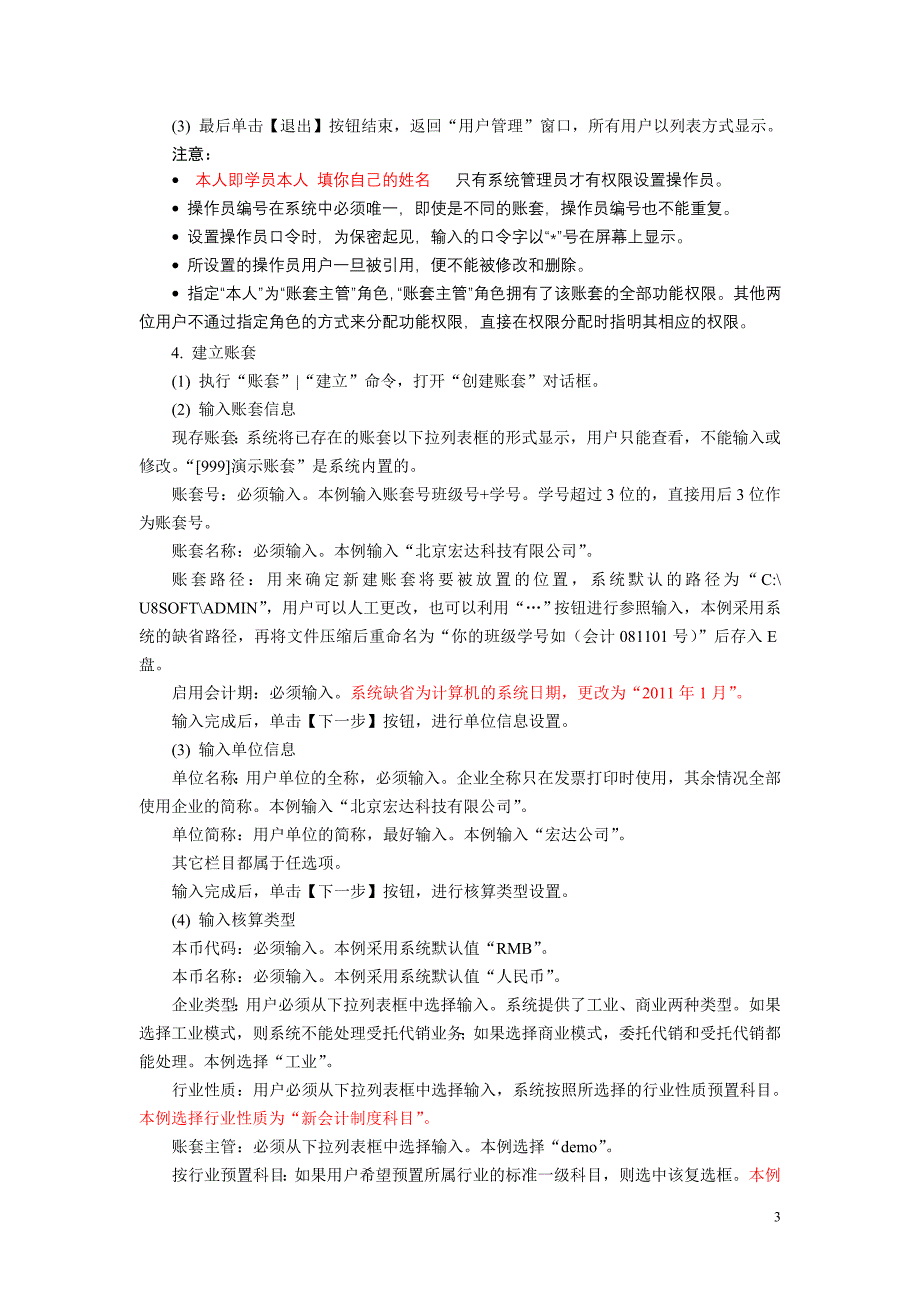 (3) 最后单击【退出】按钮结束，返回“用户管理”窗口，所有用户以列表方式显示。

注意：

• 本人即学员本人 填你自己的姓名 只有系统管理员才有权限设置操作员。

• 操作员编号在系统中必须唯一，即使是不同的账套，操作员编号也不能重复。

• 设置操作员口令时，为保密起见，输入的口令字以“*”号在屏幕上显示。

• 所设置的操作员用户一旦被引用，便不能被修改和删除。

• 指定“本人”为“账套主管”角色，“账套主管”角色拥有了该账套的全部功能权限。其他两位用户不通过指定角色的方式来分配功能权限，直接在权限分配时指明其相应的权限。

4. 建立账套

(1) 执行“账套”|“建立”命令，打开“创建账套”对话框。

(2) 输入账套信息

现存账套：系统将已存在的账套以下拉列表框的形式显示，用户只能查看，不能输入或修改。“[999]演示账套”是系统内置的。

账套号：必须输入。本例输入账套号班级号+学号。学号超过 3 位的，直接用后 3 位作为账套号。

账套名称：必须输入。本例输入“北京宏达科技有限公司”。

账套路径：用来确定新建账套将要被放置的位置，系统默认的路径为“C:\U8SOFT\ADMIN”，用户可以人工更改，也可以利用“…”按钮进行参照输入，本例采用系统的缺省路径，再将文件压缩后重命名为“你的班级学号如（会计 081101 号）”后存入 E 盘。

启用会计期：必须输入。系统缺省为计算机的系统日期，更改为“2011 年 1 月”。

输入完成后，单击【下一步】按钮，进行单位信息设置。

(3) 输入单位信息

单位名称：用户单位的全称，必须输入。企业全称只在发票打印时使用，其余情况全部使用企业的简称。本例输入“北京宏达科技有限公司”。

单位简称：用户单位的简称，最好输入。本例输入“宏达公司”。

其它栏目都属于任选项。

输入完成后，单击【下一步】按钮，进行核算类型设置。

(4) 输入核算类型

本币代码：必须输入。本例采用系统默认值“RMB”。

本币名称：必须输入。本例采用系统默认值“人民币”。

企业类型：用户必须从下拉列表框中选择输入。系统提供了工业、商业两种类型。如果选择工业模式，则系统不能处理受托代销业务；如果选择商业模式，委托代销和受托代销都能处理。本例选择“工业”。

行业性质：用户必须从下拉列表框中选择输入，系统按照所选择的行业性质预置科目。本例选择行业性质为“新会计制度科目”。

账套主管：必须从下拉列表框中选择输入。本例选择“demo”。

按行业预置科目：如果用户希望预置所属行业的标准一级科目，则选中该复选框。本例

3